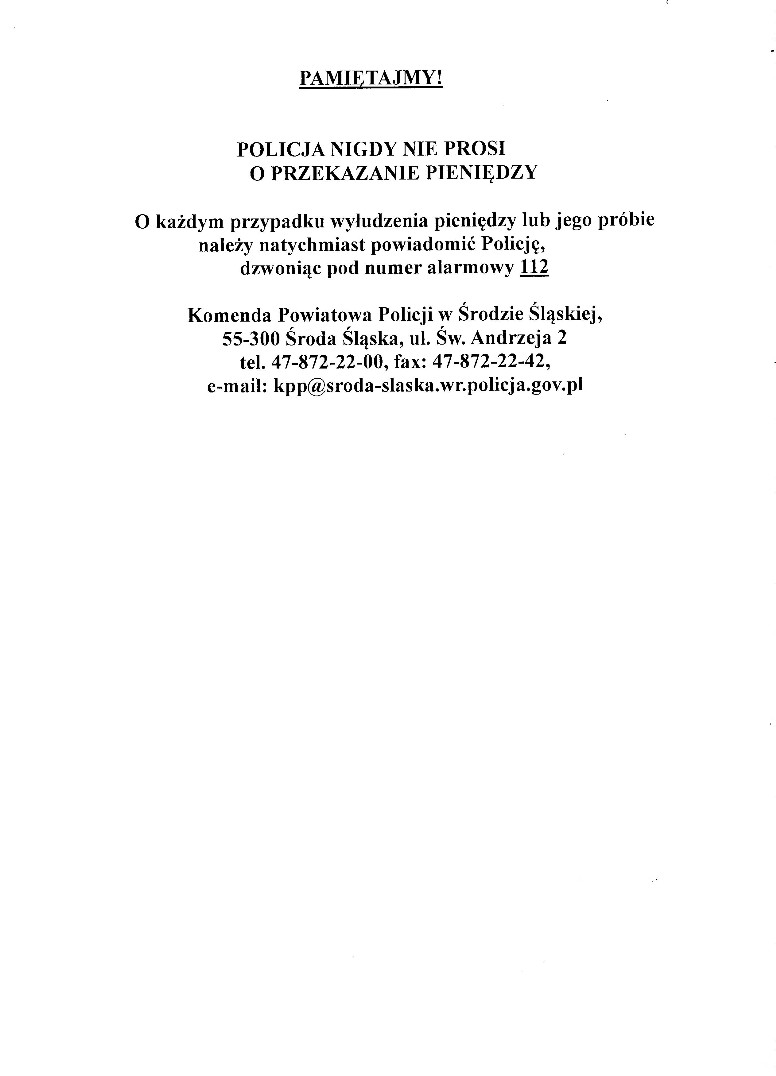 PAMIĘTAJMY!

POLICJA NIGDY NIE PROSI
O PRZEKAZANIE PIENIĘDZY

O każdym przypadku wyłudzenia pieniędzy lub jego próbie należy natychmiast powiadomić Policję, dzwoniąc pod numer alarmowy 112

Komenda Powiatowa Policji w Środzie Śląskiej,
55-300 Środa Śląska, ul. Św. Andrzeja 2
tel. 47-872-22-00, fax: 47-872-22-42,
e-mail: kpp@sroda-slaska.wr.policja.gov.pl